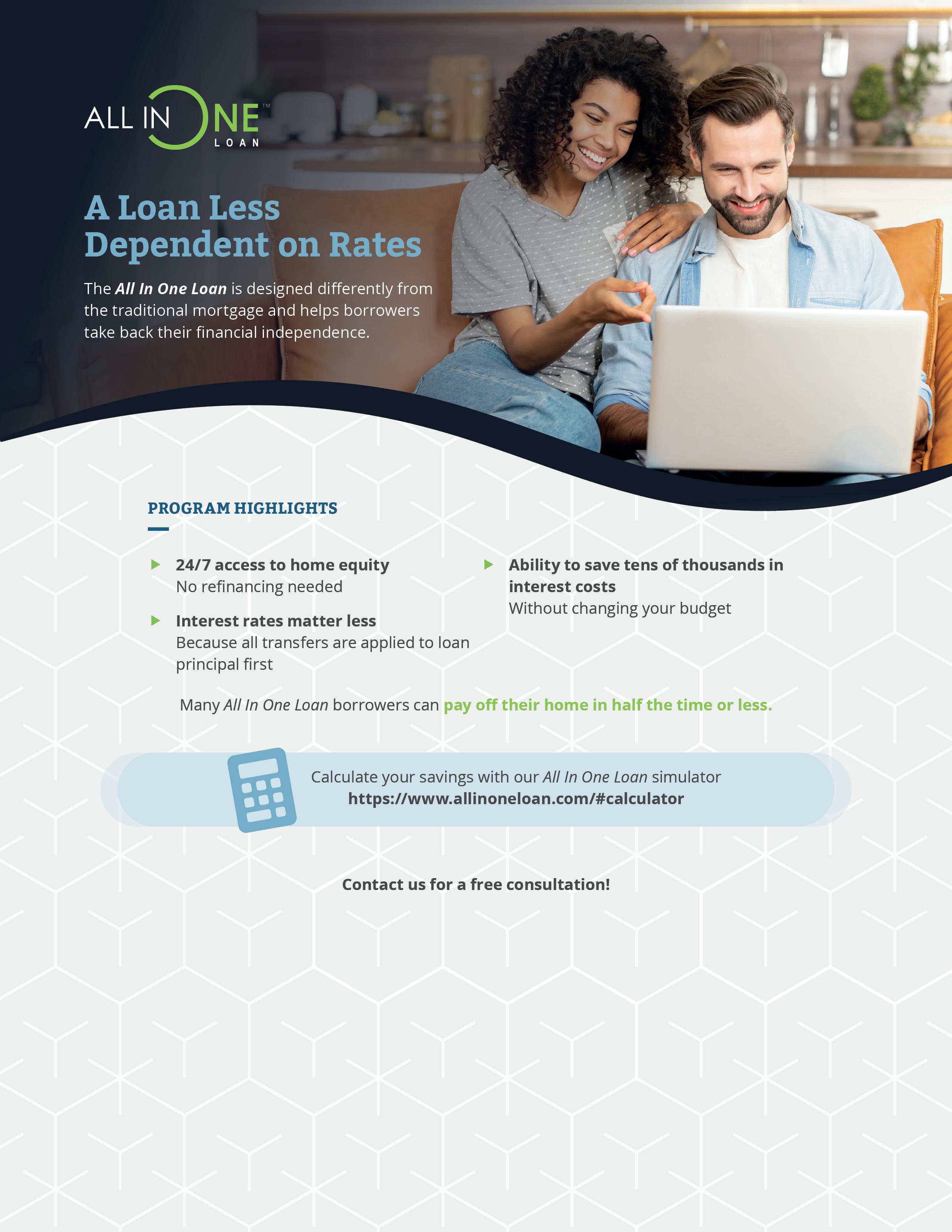 ALL IN ONE™
LOAN

A Loan Less Dependent on Rates

The All In One Loan is designed differently from the traditional mortgage and helps borrowers take back their financial independence.

PROGRAM HIGHLIGHTS

▶ 24/7 access to home equity
No refinancing needed

▶ Interest rates matter less
Because all transfers are applied to loan principal first

▶ Ability to save tens of thousands in interest costs
Without changing your budget

Many All In One Loan borrowers can pay off their home in half the time or less.

Calculate your savings with our All In One Loan simulator
https://www.allinoneloan.com/#calculator

Contact us for a free consultation!